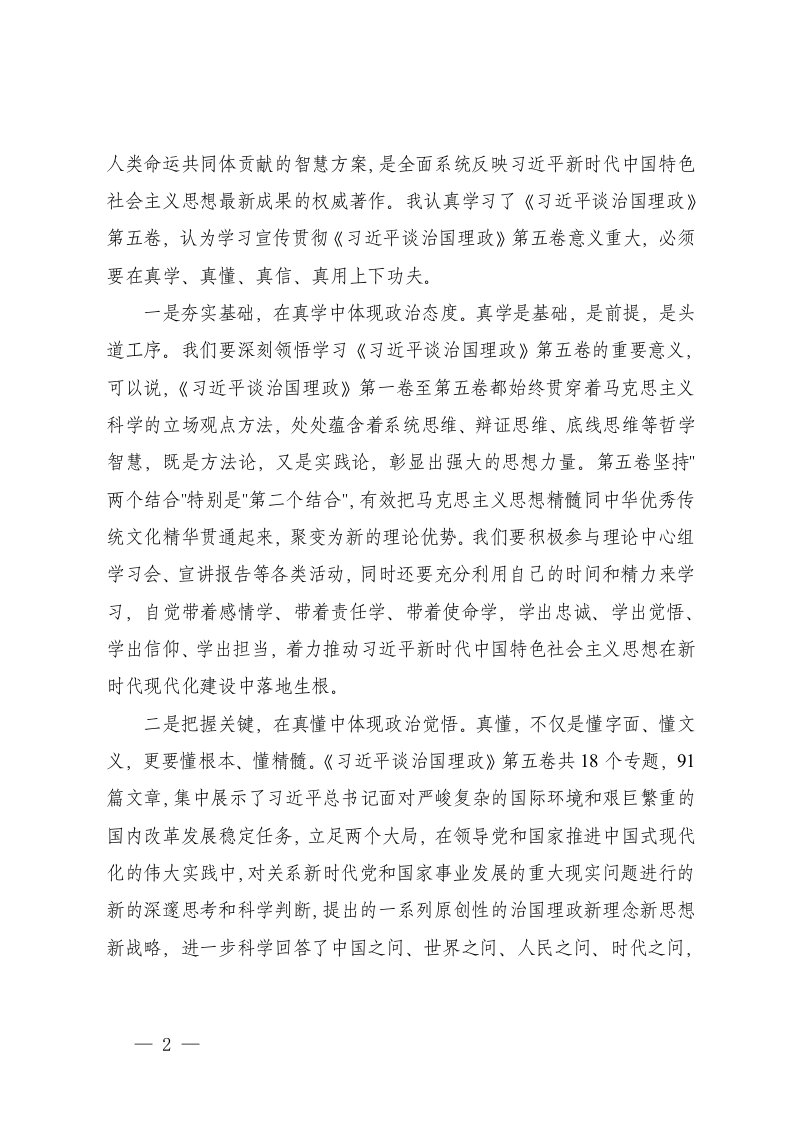 人类命运共同体贡献的智慧方案，是全面系统反映习近平新时代中国特色社会主义思想最新成果的权威著作。我认真学习了《习近平谈治国理政》第五卷，认为学习宣传贯彻《习近平谈治国理政》第五卷意义重大，必须要在真学、真懂、真信、真用上下功夫。

一是夯实基础，在真学中体现政治态度。真学是基础，是前提，是头道工序。我们要深刻领悟学习《习近平谈治国理政》第五卷的重要意义，可以说，《习近平谈治国理政》第一卷至第五卷都始终贯穿着马克思主义科学的立场观点方法，处处蕴含着系统思维、辩证思维、底线思维等哲学智慧，既是方法论，又是实践论，彰显出强大的思想力量。第五卷坚持"两个结合"特别是"第二个结合"，有效把马克思主义思想精髓同中华优秀传统文化精华贯通起来，聚变为新的理论优势。我们要积极参与理论中心组学习会、宣讲报告等各类活动，同时还要充分利用自己的时间和精力来学习，自觉带着感情学、带着责任学、带着使命学，学出忠诚、学出觉悟、学出信仰、学出担当，着力推动习近平新时代中国特色社会主义思想在新时代现代化建设中落地生根。

二是把握关键，在真懂中体现政治觉悟。真懂，不仅是懂字面、懂文义，更要懂根本、懂精髓。《习近平谈治国理政》第五卷共18个专题，91篇文章，集中展示了习近平总书记面对严峻复杂的国际环境和艰巨繁重的国内改革发展稳定任务，立足两个大局，在领导党和国家推进中国式现代化的伟大实践中，对关系新时代党和国家事业发展的重大现实问题进行的新的深邃思考和科学判断，提出的一系列原创性的治国理政新理念新思想新战略，进一步科学回答了中国之问、世界之问、人民之问、时代之问，

— 2 —